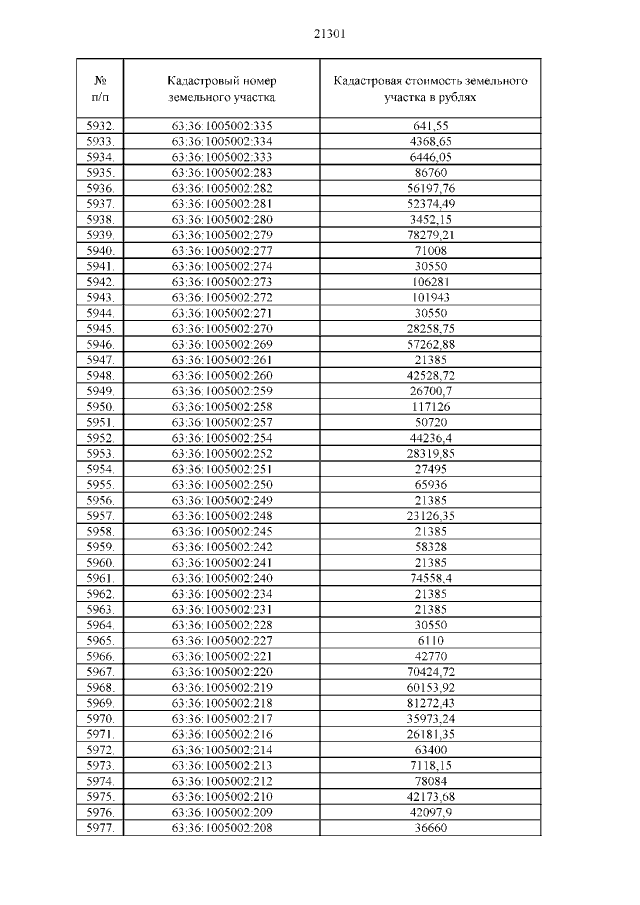 21301

| № п/п | Кадастровый номер земельного участка | Кадастровая стоимость земельного участка в рублях |
|---|---|---|
| 5932. | 63:36:1005002:335 | 641,55 |
| 5933. | 63:36:1005002:334 | 4368,65 |
| 5934. | 63:36:1005002:333 | 6446,05 |
| 5935. | 63:36:1005002:283 | 86760 |
| 5936. | 63:36:1005002:282 | 56197,76 |
| 5937. | 63:36:1005002:281 | 52374,49 |
| 5938. | 63:36:1005002:280 | 3452,15 |
| 5939. | 63:36:1005002:279 | 78279,21 |
| 5940. | 63:36:1005002:277 | 71008 |
| 5941. | 63:36:1005002:274 | 30550 |
| 5942. | 63:36:1005002:273 | 106281 |
| 5943. | 63:36:1005002:272 | 101943 |
| 5944. | 63:36:1005002:271 | 30550 |
| 5945. | 63:36:1005002:270 | 28258,75 |
| 5946. | 63:36:1005002:269 | 57262,88 |
| 5947. | 63:36:1005002:261 | 21385 |
| 5948. | 63:36:1005002:260 | 42528,72 |
| 5949. | 63:36:1005002:259 | 26700,7 |
| 5950. | 63:36:1005002:258 | 117126 |
| 5951. | 63:36:1005002:257 | 50720 |
| 5952. | 63:36:1005002:254 | 44236,4 |
| 5953. | 63:36:1005002:252 | 28319,85 |
| 5954. | 63:36:1005002:251 | 27495 |
| 5955. | 63:36:1005002:250 | 65936 |
| 5956. | 63:36:1005002:249 | 21385 |
| 5957. | 63:36:1005002:248 | 23126,35 |
| 5958. | 63:36:1005002:245 | 21385 |
| 5959. | 63:36:1005002:242 | 58328 |
| 5960. | 63:36:1005002:241 | 21385 |
| 5961. | 63:36:1005002:240 | 74558,4 |
| 5962. | 63:36:1005002:234 | 21385 |
| 5963. | 63:36:1005002:231 | 21385 |
| 5964. | 63:36:1005002:228 | 30550 |
| 5965. | 63:36:1005002:227 | 6110 |
| 5966. | 63:36:1005002:221 | 42770 |
| 5967. | 63:36:1005002:220 | 70424,72 |
| 5968. | 63:36:1005002:219 | 60153,92 |
| 5969. | 63:36:1005002:218 | 81272,43 |
| 5970. | 63:36:1005002:217 | 35973,24 |
| 5971. | 63:36:1005002:216 | 26181,35 |
| 5972. | 63:36:1005002:214 | 63400 |
| 5973. | 63:36:1005002:213 | 7118,15 |
| 5974. | 63:36:1005002:212 | 78084 |
| 5975. | 63:36:1005002:210 | 42173,68 |
| 5976. | 63:36:1005002:209 | 42097,9 |
| 5977. | 63:36:1005002:208 | 36660 |